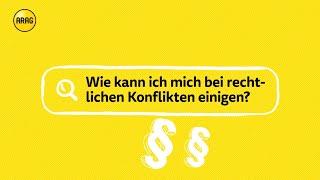 ARAG

Wie kann ich mich bei rechtlichen Konflikten einigen?

§ §